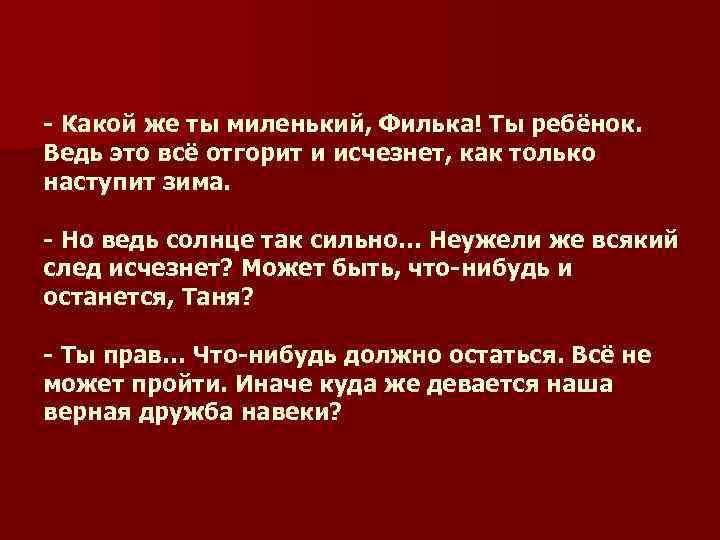 - Какой же ты миленький, Филька! Ты ребёнок. Ведь это всё отгорит и исчезнет, как только наступит зима.

- Но ведь солнце так сильно... Неужели же всякий след исчезнет? Может быть, что-нибудь и останется, Таня?

- Ты прав... Что-нибудь должно остаться. Всё не может пройти. Иначе куда же девается наша верная дружба навеки?